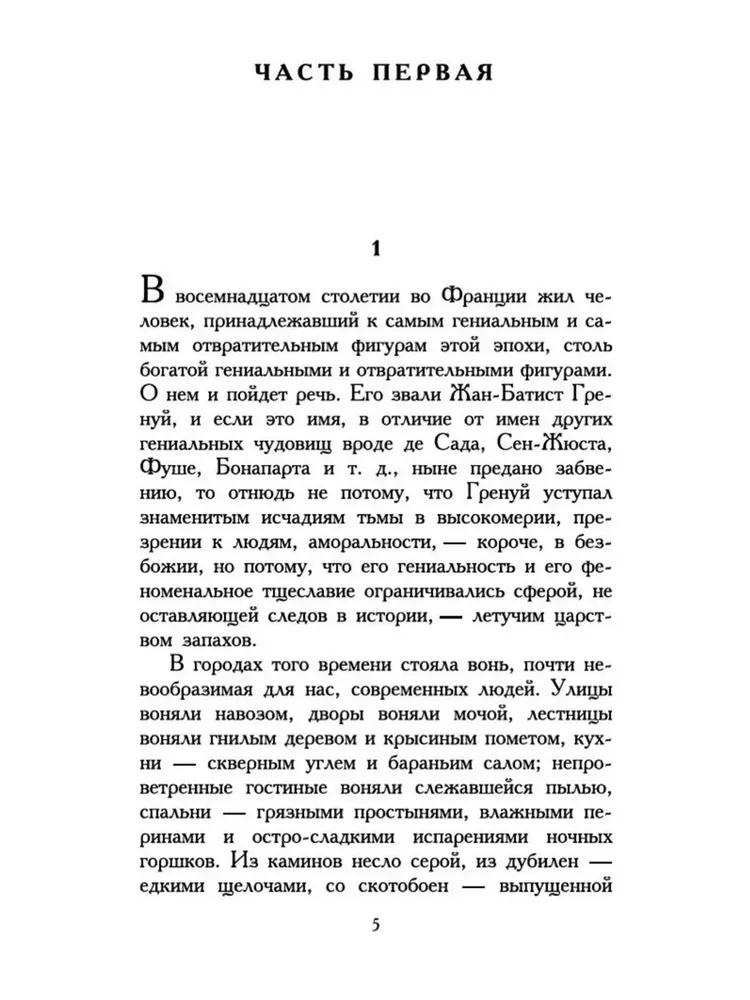 ЧАСТЬ ПЕРВАЯ

1

В восемнадцатом столетии во Франции жил человек, принадлежавший к самым гениальным и самым отвратительным фигурам этой эпохи, столь богатой гениальными и отвратительными фигурами. О нем и пойдет речь. Его звали Жан-Батист Гренуй, и если это имя, в отличие от имен других гениальных чудовищ вроде де Сада, Сен-Жюста, Фуше, Бонапарта и т. д., ныне предано забвению, то отнюдь не потому, что Гренуй уступал знаменитым исчадиям тьмы в высокомерии, презрении к людям, аморальности, — короче, в безбожии, но потому, что его гениальность и его феноменальное тщеславие ограничивались сферой, не оставляющей следов в истории, — летучим царством запахов.

В городах того времени стояла вонь, почти невообразимая для нас, современных людей. Улицы воняли навозом, дворы воняли мочой, лестницы воняли гнилым деревом и крысиным пометом, кухни — скверным углем и бараньим салом; непроветренные гостиные воняли слежавшейся пылью, спальни — грязными простынями, влажными перинами и остро-сладкими испарениями ночных горшков. Из каминов несло серой, из дубилен — едкими щелочами, со скотобоен — выпущенной

5